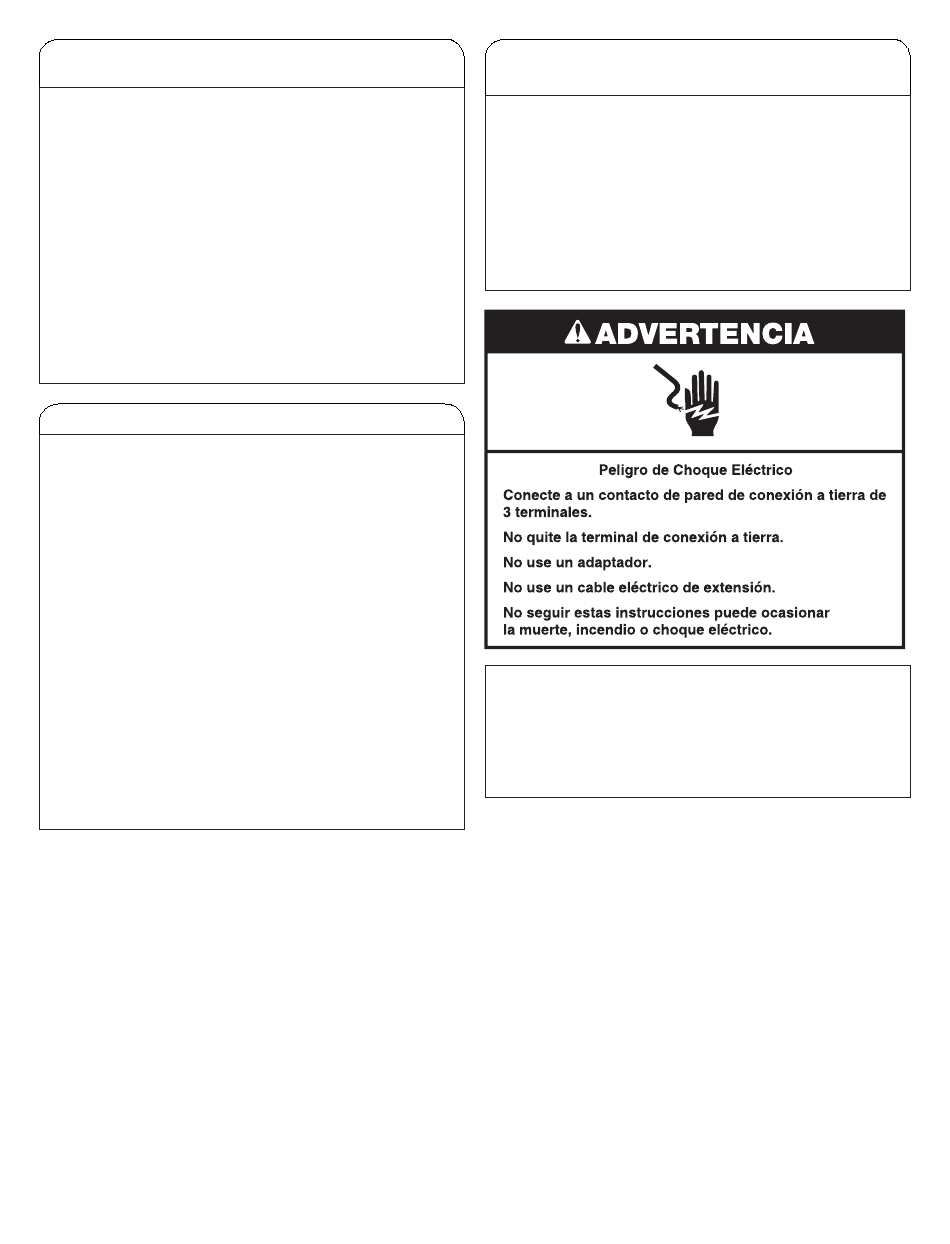 ADVERTENCIA

Peligro de Choque Eléctrico

Conecte a un contacto de pared de conexión a tierra de 3 terminales.

No quite la terminal de conexión a tierra.

No use un adaptador.

No use un cable eléctrico de extensión.

No seguir estas instrucciones puede ocasionar la muerte, incendio o choque eléctrico.